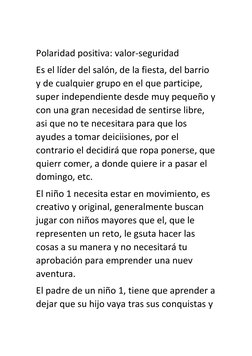 Polaridad positiva: valor-seguridad

Es el líder del salón, de la fiesta, del barrio y de cualquier grupo en el que participe, super independiente desde muy pequeño y con una gran necesidad de sentirse libre, asi que no te necesitara para que los ayudes a tomar deiciisiones, por el contrario el decidirá que ropa ponerse, que quierr comer, a donde quiere ir a pasar el domingo, etc.

El niño 1 necesita estar en movimiento, es creativo y original, generalmente buscan jugar con niños mayores que el, que le representen un reto, le gsuta hacer las cosas a su manera y no necesitará tu aprobación para emprender una nuev aventura.

El padre de un niño 1, tiene que aprender a dejar que su hijo vaya tras sus conquistas y